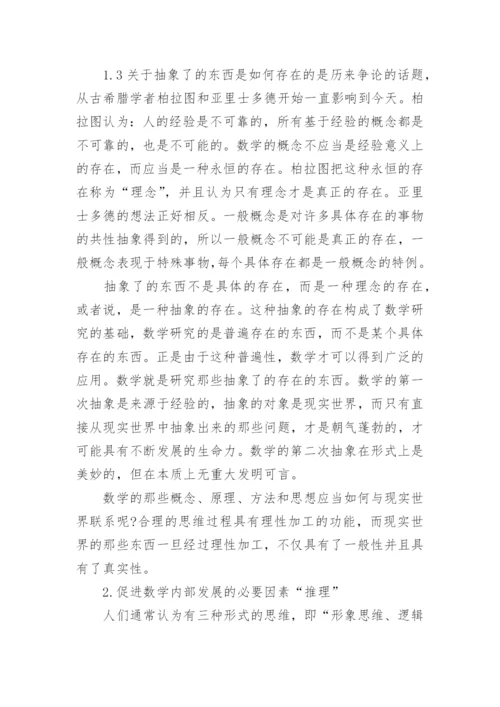 1.3关于抽象了的东西是如何存在的是历来争论的话题，从古希腊学者柏拉图和亚里士多德开始一直影响到今天。柏拉图认为：人的经验是不可靠的，所有基于经验的概念都是不可靠的，也是不可能的。数学的概念不应当是经验意义上的存在，而应当是一种永恒的存在。柏拉图把这种永恒的存在称为“理念”，并且认为只有理念才是真正的存在。亚里士多德的想法正好相反。一般概念是对许多具体存在的事物的共性抽象得到的，所以一般概念不可能是真正的存在，一般概念表现于特殊事物，每个具体存在都是一般概念的特例。

抽象了的东西不是具体的存在，而是一种理念的存在，或者说，是一种抽象的存在。这种抽象的存在构成了数学研究的基础，数学研究的是普遍存在的东西，而不是某个具体存在的东西。正是由于这种普遍性，数学才可以得到广泛的应用。数学就是研究那些抽象了的存在的东西。数学的第一次抽象是来源于经验的，抽象的对象是现实世界，而只有直接从现实世界中抽象出来的那些问题，才是朝气蓬勃的，才可能具有不断发展的生命力。数学的第二次抽象在形式上是美妙的，但在本质上无重大发明可言。

数学的那些概念、原理、方法和思想应当如何与现实世界联系呢?合理的思维过程具有理性加工的功能，而现实世界的那些东西一旦经过理性加工，不仅具有了一般性并且具有了真实性。

2.促进数学内部发展的必要因素“推理”

人们通常认为有三种形式的思维，即“形象思维、逻辑